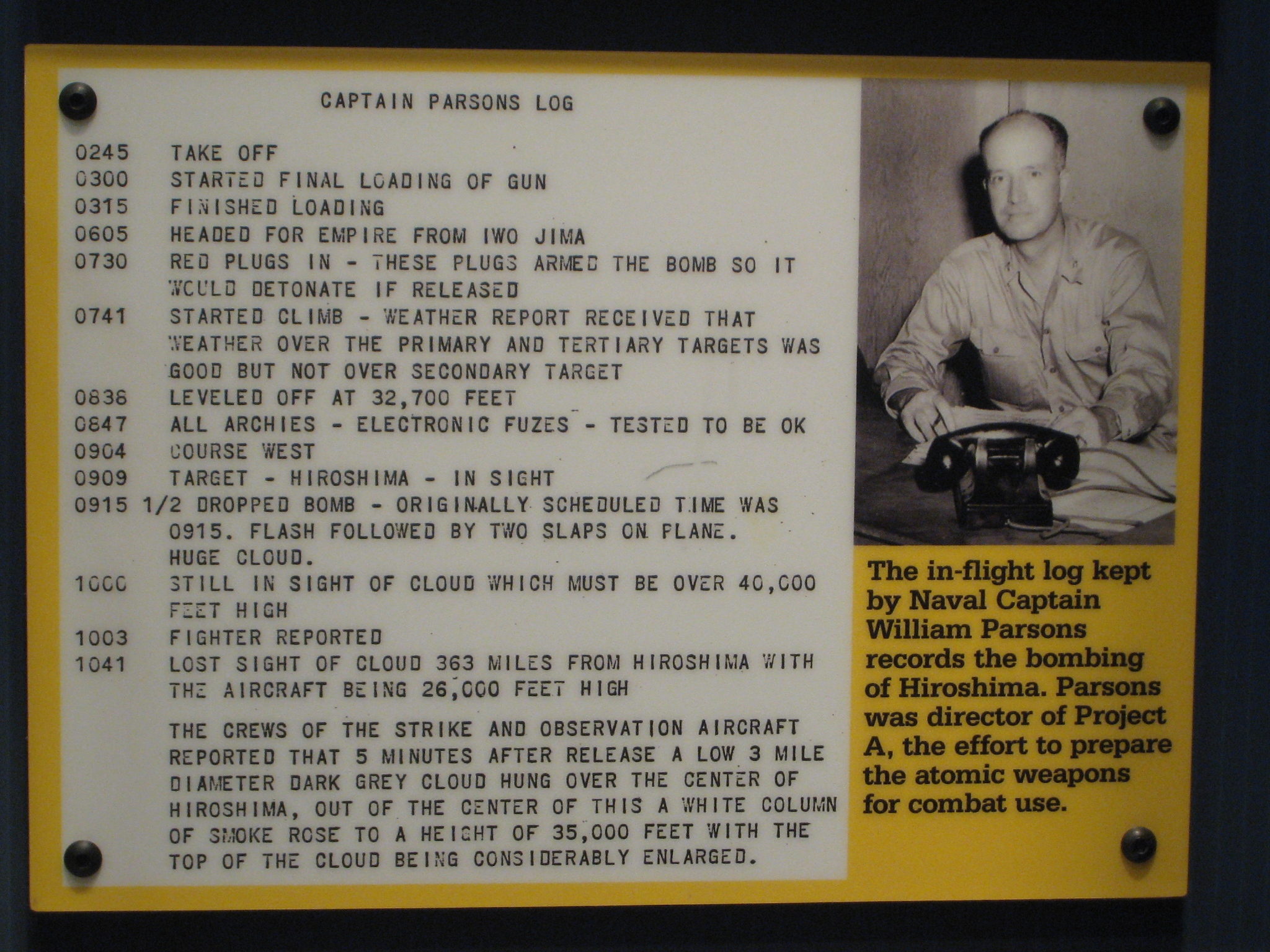 CAPTAIN PARSONS LOG

0245 TAKE OFF
0300 STARTED FINAL LOADING OF GUN
0315 FINISHED LOADING
0605 HEADED FOR EMPIRE FROM IWO JIMA
0730 RED PLUGS IN - THESE PLUGS ARMED THE BOMB SO IT WOULD DETONATE IF RELEASED
0741 STARTED CLIMB - WEATHER REPORT RECEIVED THAT WEATHER OVER THE PRIMARY AND TERTIARY TARGETS WAS GOOD BUT NOT OVER SECONDARY TARGET
0836 LEVELED OFF AT 32,700 FEET
0847 ALL ARCHIES - ELECTRONIC FUZES - TESTED TO BE OK
0904 COURSE WEST
0909 TARGET - HIROSHIMA - IN SIGHT
0915 1/2 DROPPED BOMB - ORIGINALLY SCHEDULED TIME WAS 0915. FLASH FOLLOWED BY TWO SLAPS ON PLANE. HUGE CLOUD.
1000 STILL IN SIGHT OF CLOUD WHICH MUST BE OVER 40,000 FEET HIGH
1003 FIGHTER REPORTED
1041 LOST SIGHT OF CLOUD 363 MILES FROM HIROSHIMA WITH THE AIRCRAFT BEING 26,000 FEET HIGH

THE CREWS OF THE STRIKE AND OBSERVATION AIRCRAFT REPORTED THAT 5 MINUTES AFTER RELEASE A LOW 3 MILE DIAMETER DARK GREY CLOUD HUNG OVER THE CENTER OF HIROSHIMA, OUT OF THE CENTER OF THIS A WHITE COLUMN OF SMOKE ROSE TO A HEIGHT OF 35,000 FEET WITH THE TOP OF THE CLOUD BEING CONSIDERABLY ENLARGED.

The in-flight log kept by Naval Captain William Parsons records the bombing of Hiroshima. Parsons was director of Project A, the effort to prepare the atomic weapons for combat use.